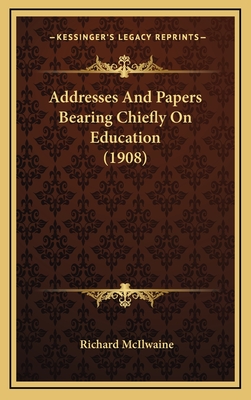 —KESSINGER'S LEGACY REPRINTS—

Addresses And Papers Bearing Chiefly On Education (1908)

Richard McIlwaine